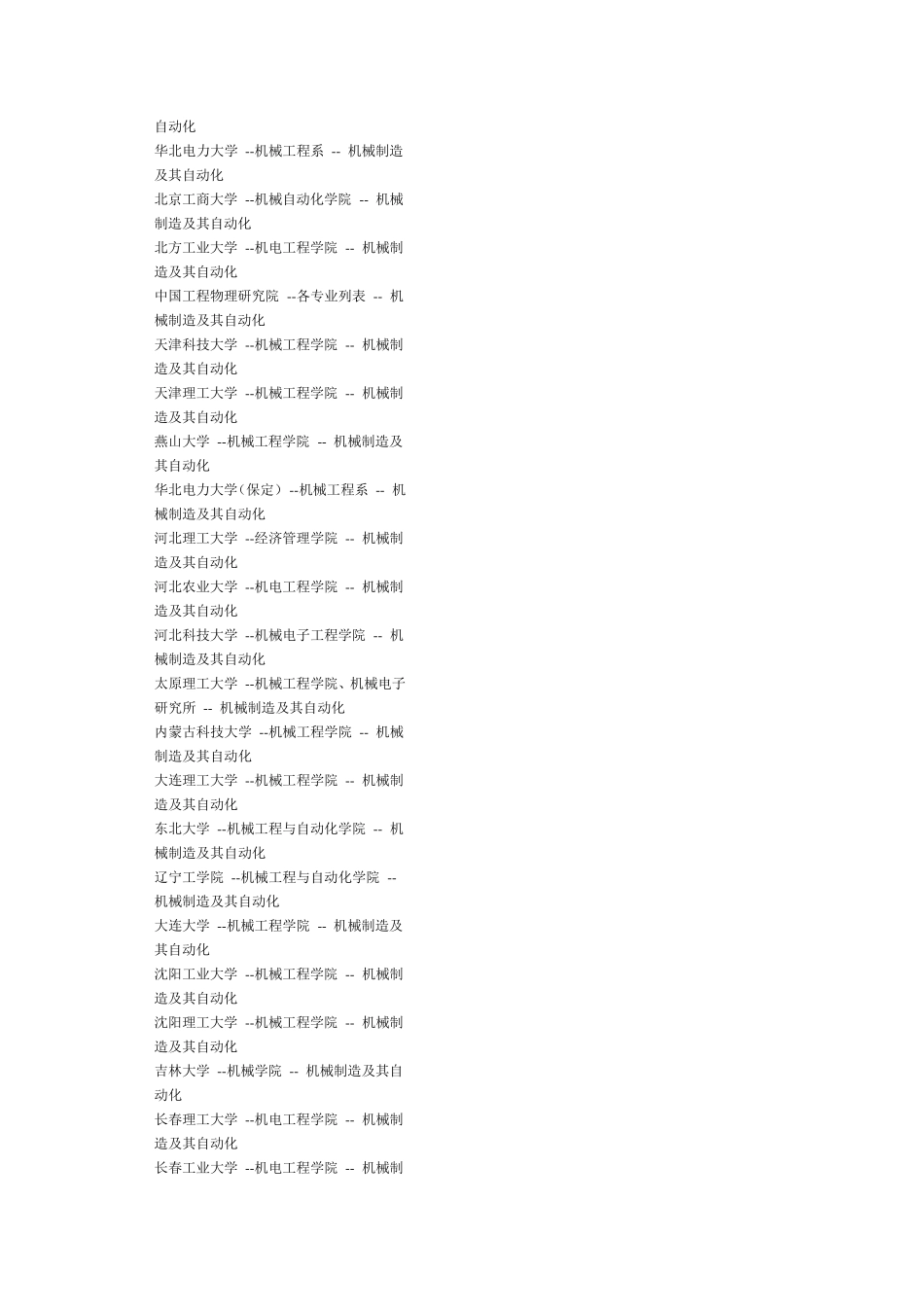 自动化

华北电力大学 --机械工程系 -- 机械制造及其自动化

北京工商大学 --机械自动化学院 -- 机械制造及其自动化

北方工业大学 --机电工程学院 -- 机械制造及其自动化

中国工程物理研究院 --各专业列表 -- 机械制造及其自动化

天津科技大学 --机械工程学院 -- 机械制造及其自动化

天津理工大学 --机械工程学院 -- 机械制造及其自动化

燕山大学 --机械工程学院 -- 机械制造及其自动化

华北电力大学(保定) --机械工程系 -- 机械制造及其自动化

河北理工大学 --经济管理学院 -- 机械制造及其自动化

河北农业大学 --机电工程学院 -- 机械制造及其自动化

河北科技大学 --机械电子工程学院 -- 机械制造及其自动化

太原理工大学 --机械工程学院、机械电子研究所 -- 机械制造及其自动化

内蒙古科技大学 --机械工程学院 -- 机械制造及其自动化

大连理工大学 --机械工程学院 -- 机械制造及其自动化

东北大学 --机械工程与自动化学院 -- 机械制造及其自动化

辽宁工学院 --机械工程与自动化学院 -- 机械制造及其自动化

大连大学 --机械工程学院 -- 机械制造及其自动化

沈阳工业大学 --机械工程学院 -- 机械制造及其自动化

沈阳理工大学 --机械工程学院 -- 机械制造及其自动化

吉林大学 --机械学院 -- 机械制造及其自动化

长春理工大学 --机电工程学院 -- 机械制造及其自动化

长春工业大学 --机电工程学院 -- 机械制